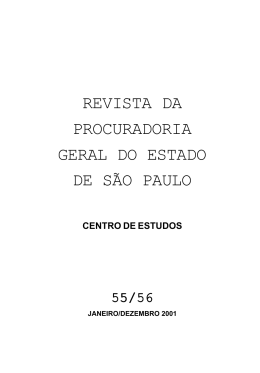 REVISTA DA PROCURADORIA GERAL DO ESTADO DE SÃO PAULO

CENTRO DE ESTUDOS

55/56

JANEIRO/DEZEMBRO 2001